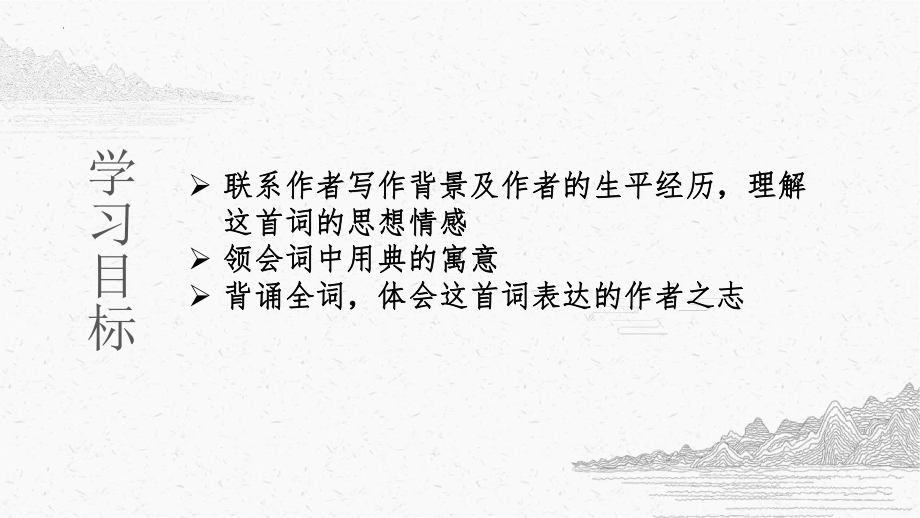 学习目标

➢ 联系作者写作背景及作者的生平经历，理解这首词的思想情感
➢ 领会词中用典的寓意
➢ 背诵全词，体会这首词表达的作者之志